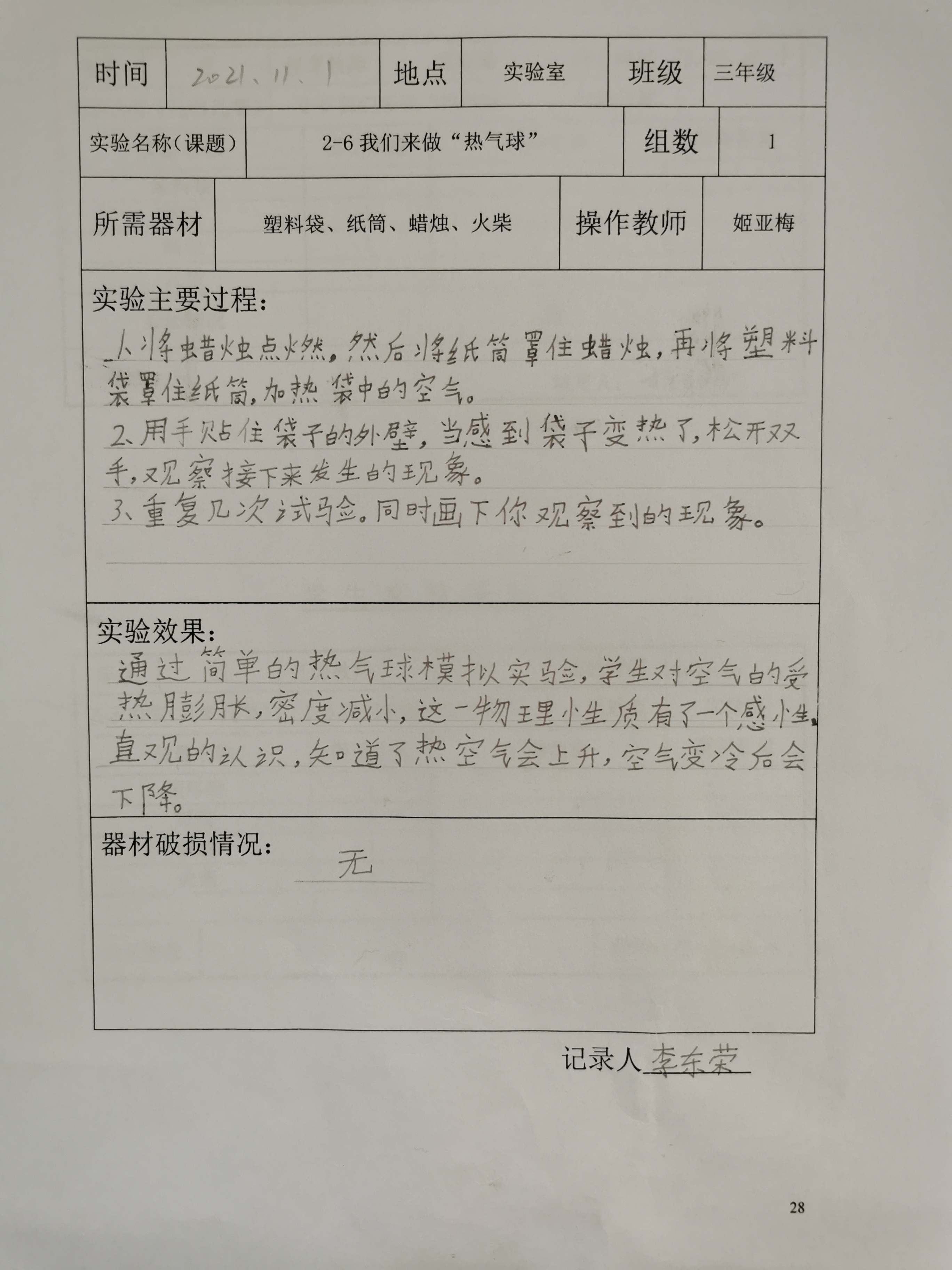 | 时间 | 2021、11、1 | 地点 | 实验室 | 班级 | 三年级 |
|---|---|---|---|---|---|

| 实验名称（课题） | 2-6 我们来做“热气球” | 组数 | 1 |
|---|---|---|---|

| 所需器材 | 塑料袋、纸筒、蜡烛、火柴 | 操作教师 | 姬亚梅 |
|---|---|---|---|

实验主要过程：

1、将蜡烛点燃，然后将纸筒罩住蜡烛，再将塑料袋罩住纸筒，加热袋中的空气。

2、用手贴住袋子的外壁，当感到袋子变热了，松开双手，观察接下来发生的现象。

3、重复几次试验。同时画下你观察到的现象。

实验效果：

通过简单的热气球模拟实验，学生对空气的受热膨胀，密度减小，这一物理性质有了一个感性、直观的认识，知道了热空气会上升，空气变冷后会下降。

器材破损情况： 无

记录人 李东荣

28